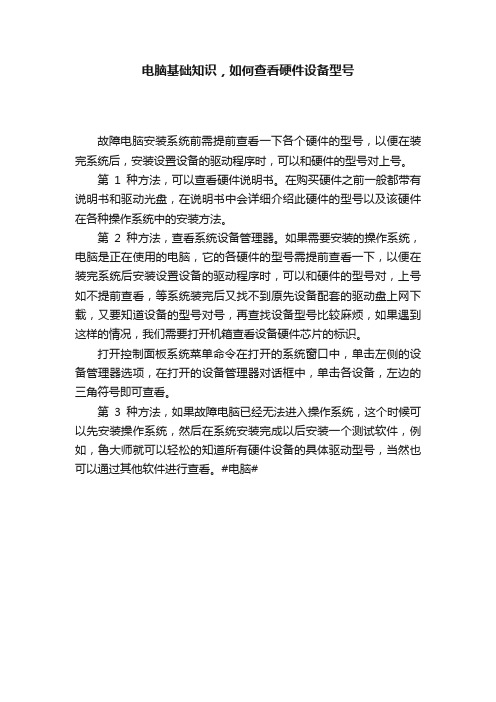 电脑基础知识，如何查看硬件设备型号

故障电脑安装系统前需提前查看一下各个硬件的型号，以便在装完系统后，安装设置设备的驱动程序时，可以和硬件的型号对上号。

第 1 种方法，可以查看硬件说明书。在购买硬件之前一般都带有说明书和驱动光盘，在说明书中会详细介绍此硬件的型号以及该硬件在各种操作系统中的安装方法。

第 2 种方法，查看系统设备管理器。如果需要安装的操作系统，电脑是正在使用的电脑，它的各硬件的型号需提前查看一下，以便在装完系统后安装设置设备的驱动程序时，可以和硬件的型号对，上号如不提前查看，等系统装完后又找不到原先设备配套的驱动盘上网下载，又要知道设备的型号对号，再查找设备型号比较麻烦，如果遇到这样的情况，我们需要打开机箱查看设备硬件芯片的标识。

打开控制面板系统菜单命令在打开的系统窗口中，单击左侧的设备管理器选项，在打开的设备管理器对话框中，单击各设备，左边的三角符号即可查看。

第 3 种方法，如果故障电脑已经无法进入操作系统，这个时候可以先安装操作系统，然后在系统安装完成以后安装一个测试软件，例如，鲁大师就可以轻松的知道所有硬件设备的具体驱动型号，当然也可以通过其他软件进行查看。#电脑#